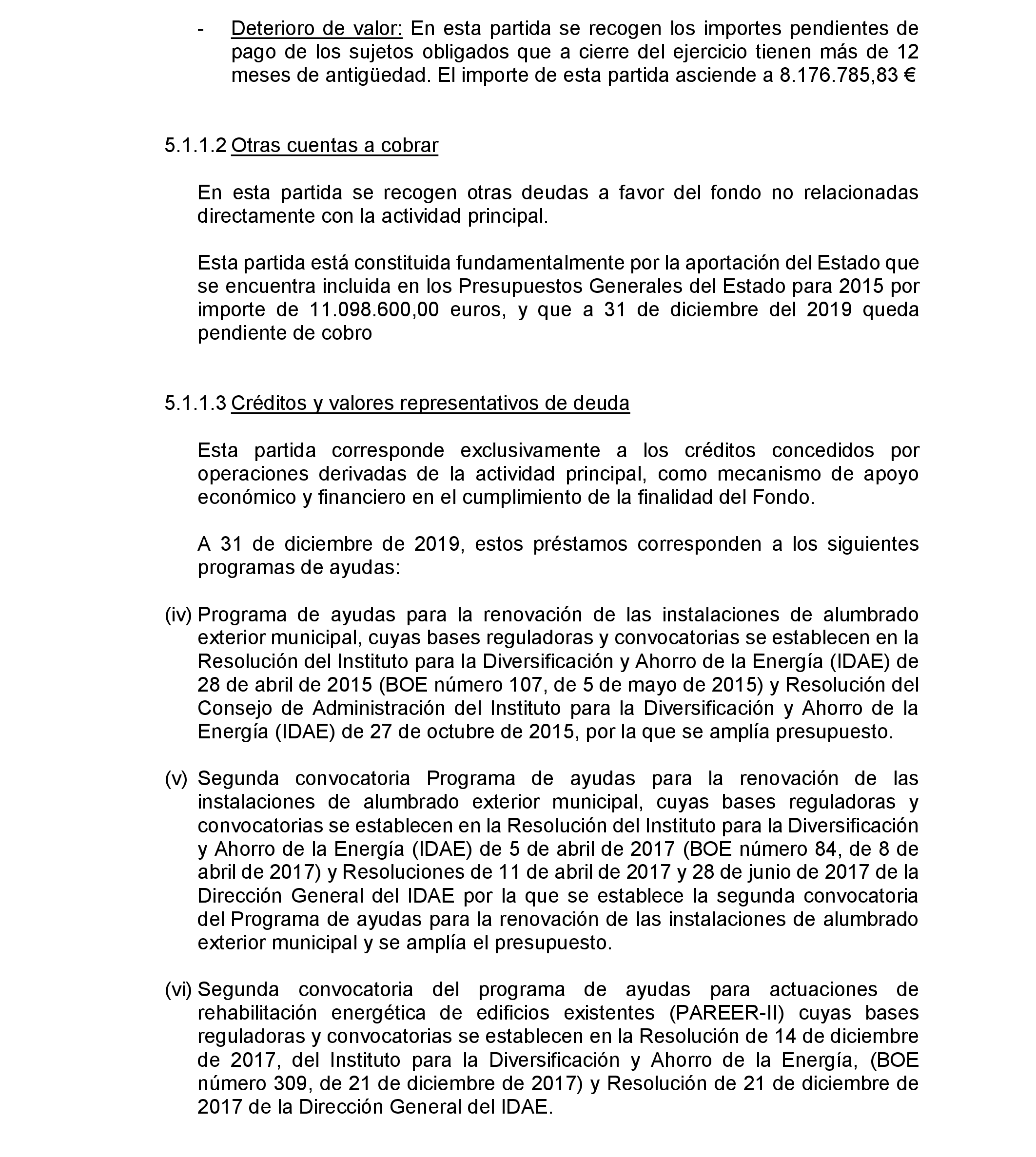 - Deterioro de valor: En esta partida se recogen los importes pendientes de pago de los sujetos obligados que a cierre del ejercicio tienen más de 12 meses de antigüedad. El importe de esta partida asciende a 8.176.785,83 €

5.1.1.2 Otras cuentas a cobrar

En esta partida se recogen otras deudas a favor del fondo no relacionadas directamente con la actividad principal.

Esta partida está constituida fundamentalmente por la aportación del Estado que se encuentra incluida en los Presupuestos Generales del Estado para 2015 por importe de 11.098.600,00 euros, y que a 31 de diciembre del 2019 queda pendiente de cobro

5.1.1.3 Créditos y valores representativos de deuda

Esta partida corresponde exclusivamente a los créditos concedidos por operaciones derivadas de la actividad principal, como mecanismo de apoyo económico y financiero en el cumplimiento de la finalidad del Fondo.

A 31 de diciembre de 2019, estos préstamos corresponden a los siguientes programas de ayudas:

(iv) Programa de ayudas para la renovación de las instalaciones de alumbrado exterior municipal, cuyas bases reguladoras y convocatorias se establecen en la Resolución del Instituto para la Diversificación y Ahorro de la Energía (IDAE) de 28 de abril de 2015 (BOE número 107, de 5 de mayo de 2015) y Resolución del Consejo de Administración del Instituto para la Diversificación y Ahorro de la Energía (IDAE) de 27 de octubre de 2015, por la que se amplía presupuesto.

(v) Segunda convocatoria Programa de ayudas para la renovación de las instalaciones de alumbrado exterior municipal, cuyas bases reguladoras y convocatorias se establecen en la Resolución del Instituto para la Diversificación y Ahorro de la Energía (IDAE) de 5 de abril de 2017 (BOE número 84, de 8 de abril de 2017) y Resoluciones de 11 de abril de 2017 y 28 de junio de 2017 de la Dirección General del IDAE por la que se establece la segunda convocatoria del Programa de ayudas para la renovación de las instalaciones de alumbrado exterior municipal y se amplía el presupuesto.

(vi) Segunda convocatoria del programa de ayudas para actuaciones de rehabilitación energética de edificios existentes (PAREER-II) cuyas bases reguladoras y convocatorias se establecen en la Resolución de 14 de diciembre de 2017, del Instituto para la Diversificación y Ahorro de la Energía, (BOE número 309, de 21 de diciembre de 2017) y Resolución de 21 de diciembre de 2017 de la Dirección General del IDAE.